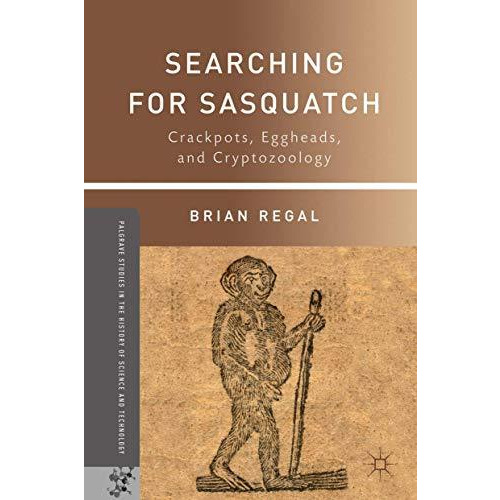 SEARCHING FOR SASQUATCH

Crackpots, Eggheads, and Cryptozoology

BRIAN REGAL

PALGRAVE STUDIES IN THE HISTORY OF SCIENCE AND TECHNOLOGY